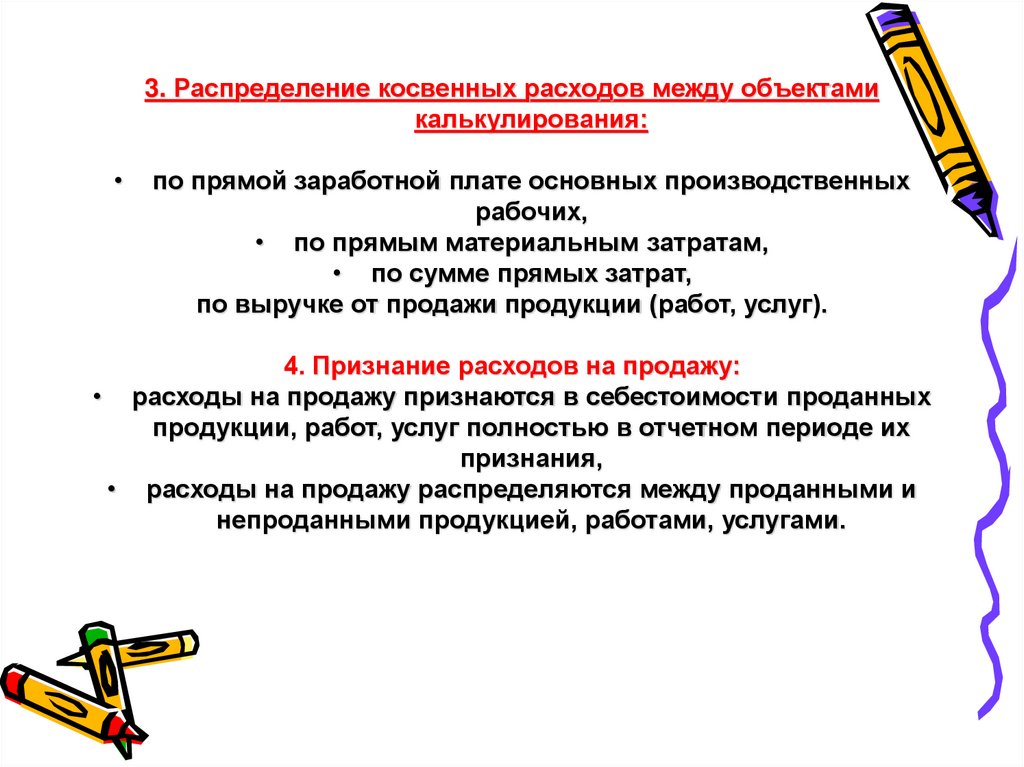 3. Распределение косвенных расходов между объектами калькулирования:

• по прямой заработной плате основных производственных рабочих,
• по прямым материальным затратам,
• по сумме прямых затрат,
по выручке от продажи продукции (работ, услуг).

4. Признание расходов на продажу:
• расходы на продажу признаются в себестоимости проданных продукции, работ, услуг полностью в отчетном периоде их признания,
• расходы на продажу распределяются между проданными и непроданными продукцией, работами, услугами.